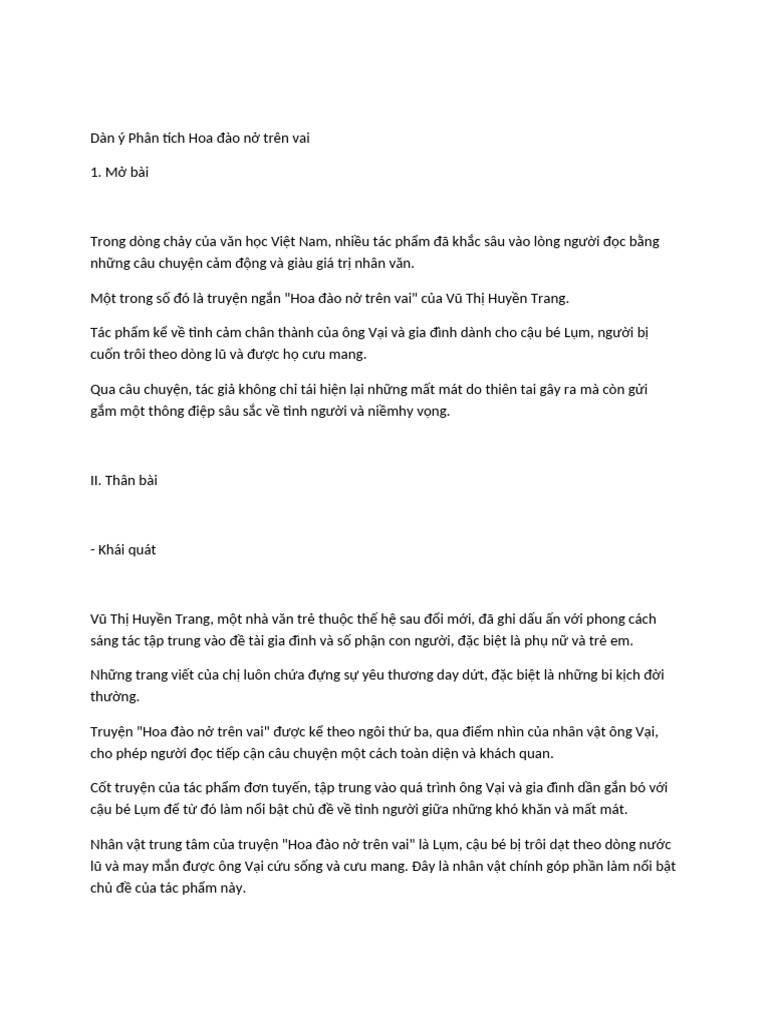 Dàn ý Phân tích Hoa đào nở trên vai

1. Mở bài

Trong dòng chảy của văn học Việt Nam, nhiều tác phẩm đã khắc sâu vào lòng người đọc bằng những câu chuyện cảm động và giàu giá trị nhân văn.

Một trong số đó là truyện ngắn "Hoa đào nở trên vai" của Vũ Thị Huyền Trang.

Tác phẩm kể về tình cảm chân thành của ông Vại và gia đình dành cho cậu bé Lụm, người bị cuốn trôi theo dòng lũ và được họ cưu mang.

Qua câu chuyện, tác giả không chỉ tái hiện lại những mất mát do thiên tai gây ra mà còn gửi gắm một thông điệp sâu sắc về tình người và niềmhy vọng.

II. Thân bài

- Khái quát

Vũ Thị Huyền Trang, một nhà văn trẻ thuộc thế hệ sau đổi mới, đã ghi dấu ấn với phong cách sáng tác tập trung vào đề tài gia đình và số phận con người, đặc biệt là phụ nữ và trẻ em.

Những trang viết của chị luôn chứa đựng sự yêu thương day dứt, đặc biệt là những bi kịch đời thường.

Truyện "Hoa đào nở trên vai" được kể theo ngôi thứ ba, qua điểm nhìn của nhân vật ông Vại, cho phép người đọc tiếp cận câu chuyện một cách toàn diện và khách quan.

Cốt truyện của tác phẩm đơn tuyến, tập trung vào quá trình ông Vại và gia đình dần gắn bó với cậu bé Lụm để từ đó làm nổi bật chủ đề về tình người giữa những khó khăn và mất mát.

Nhân vật trung tâm của truyện "Hoa đào nở trên vai" là Lụm, cậu bé bị trôi dạt theo dòng nước lũ và may mắn được ông Vại cứu sống và cưu mang. Đây là nhân vật chính góp phần làm nổi bật chủ đề của tác phẩm này.